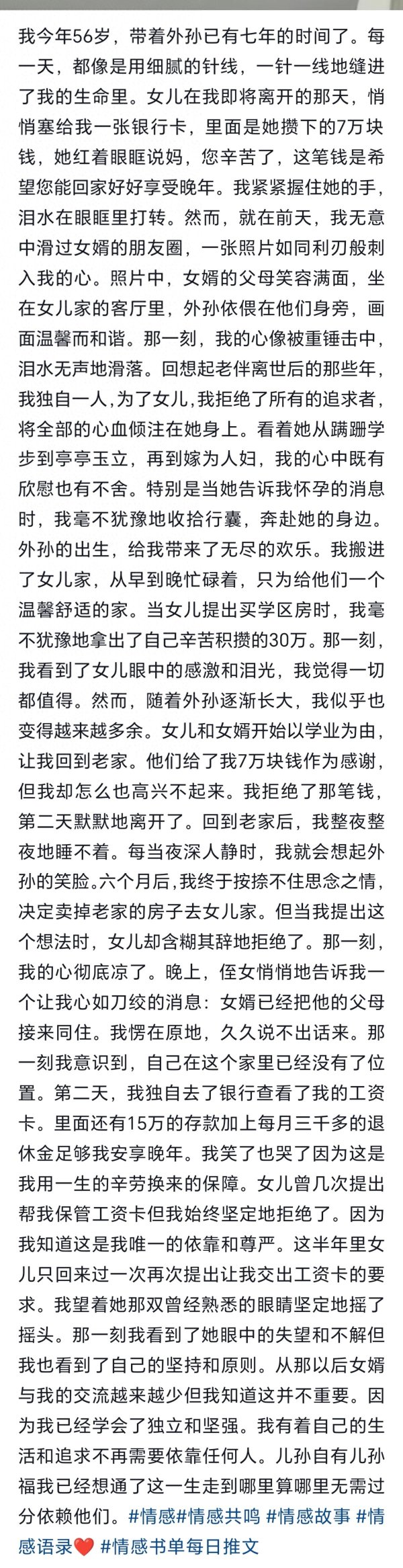 我今年56岁，带着外孙已有七年的时间了。每一天，都像是用细腻的针线，一针一线地缝进了我的生命里。女儿在我即将离开的那天，悄悄塞给我一张银行卡，里面是她攒下的7万块钱，她红着眼眶说妈，您辛苦了，这笔钱是希望您能回家好好享受晚年。我紧紧握住她的手，泪水在眼眶里打转。然而，就在前天，我无意中滑过女婿的朋友圈，一张照片如同利刃般刺入我的心。照片中，女婿的父母笑容满面，坐在女儿家的客厅里，外孙依偎在他们身旁，画面温馨而和谐。那一刻，我的心像被重锤击中，泪水无声地滑落。回想起老伴离世后的那些年，我独自一人，为了女儿，我拒绝了所有的追求者，将全部的心血倾注在她身上。看着她从蹒跚学步到亭亭玉立，再到嫁为人妇，我的心中既有欣慰也有不舍。特别是当她告诉我怀孕的消息时，我毫不犹豫地收拾行囊，奔赴她的身边。外孙的出生，给我带来了无尽的欢乐。我搬进了女儿家，从早到晚忙碌着，只为给他们一个温馨舒适的家。当女儿提出买学区房时，我毫不犹豫地拿出了自己辛苦积攒的30万。那一刻，我看到了女儿眼中的感激和泪光，我觉得一切都值得。然而，随着外孙逐渐长大，我似乎也变得越来越多余。女儿和女婿开始以学业为由，让我回到老家。他们给了我7万块钱作为感谢，但我却怎么也高兴不起来。我拒绝了那笔钱，第二天默默地离开了。回到老家后，我整夜整夜地睡不着。每当夜深人静时，我就会想起外孙的笑脸。六个月后，我终于按捺不住思念之情，决定卖掉老家的房子去女儿家。但当我提出这个想法时，女儿却含糊其辞地拒绝了。那一刻，我的心彻底凉了。晚上，侄女悄悄地告诉我一个让我心如刀绞的消息：女婿已经把他的父母接来同住。我愣在原地，久久说不出话来。那一刻我意识到，自己在这个家里已经没有了位置。第二天，我独自去了银行查看了我的工资卡。里面还有15万的存款加上每月三千多的退休金足够我安享晚年。我笑了也哭了因为这是我用一生的辛劳换来的保障。女儿曾几次提出帮我保管工资卡但我始终坚定地拒绝了。因为我知道这是我唯一的依靠和尊严。这半年里女儿只回来过一次再次提出让我交出工资卡的要求。我望着她那双曾经熟悉的眼睛坚定地摇了摇头。那一刻我看到了她眼中的失望和不解但我也看到了自己的坚持和原则。从那以后女婿与我的交流越来越少但我知道这并不重要。因为我已经学会了独立和坚强。我有着自己的生活和追求不再需要依靠任何人。儿孙自有儿孙福我已经想通了这一生走到哪里算哪里无需过分依赖他们。#情感#情感共鸣 #情感故事 #情感语录❤️ #情感书单每日推文